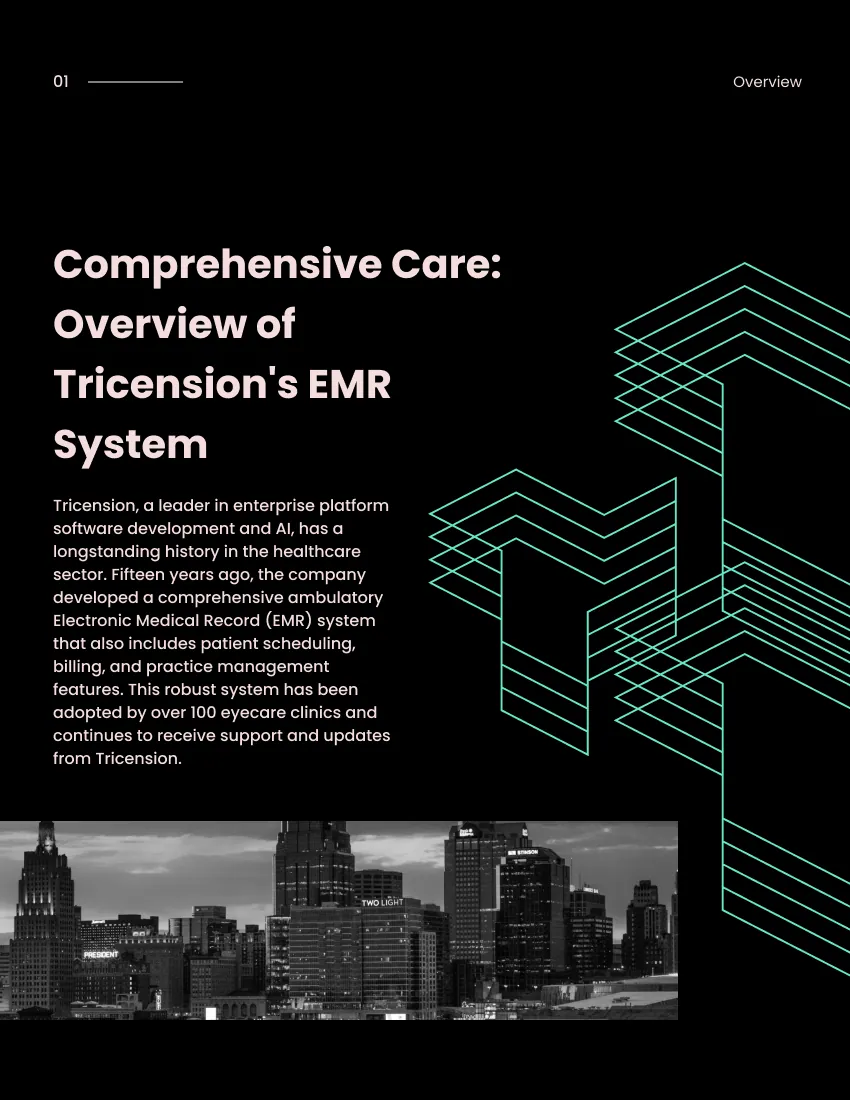 01

Overview

Comprehensive Care: Overview of Tricension's EMR System

Tricension, a leader in enterprise platform software development and AI, has a longstanding history in the healthcare sector. Fifteen years ago, the company developed a comprehensive ambulatory Electronic Medical Record (EMR) system that also includes patient scheduling, billing, and practice management features. This robust system has been adopted by over 100 eyecare clinics and continues to receive support and updates from Tricension.